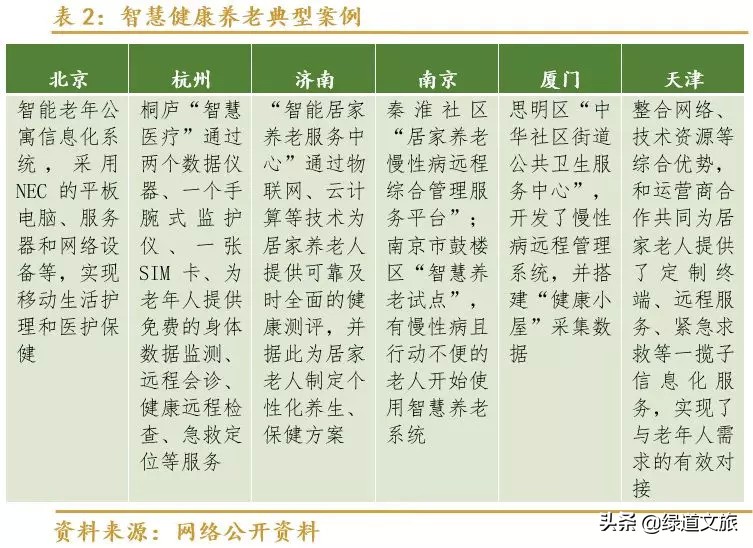 表2：智慧健康养老典型案例

| 北京 | 杭州 | 济南 | 南京 | 厦门 | 天津 |
|---|---|---|---|---|---|
| 智能老年公寓信息化系统，采用NEC的平板电脑、服务器和网络设备等，实现移动生活护理和医护保健 | 桐庐“智慧医疗”通过两个数据仪器、一个手腕式监护仪、一张SIM卡、为老年人提供免费的身体数据监测、远程会诊、健康远程检查、急救定位等服务 | “智能居家养老服务中心”通过物联网、云计算等技术为居家养老人提供可靠及时全面的健康测评，并据此为居家老人制定个性化养生、保健方案 | 秦淮社区“居家养老慢性病远程综合管理服务平台”；南京市鼓楼区“智慧养老试点”，有慢性病且行动不便的老人开始使用智慧养老系统 | 思明区“中华社区街道公共卫生服务中心”，开发了慢性病远程管理系统，并搭建“健康小屋”采集数据 | 整合网络、技术资源等综合优势，和运营商合作共同为居家老人提供了定制终端、远程服务、紧急求救等一揽子信息化服务，实现了与老年人需求的有效对接 |

资料来源：网络公开资料

头条 @绿道文旅